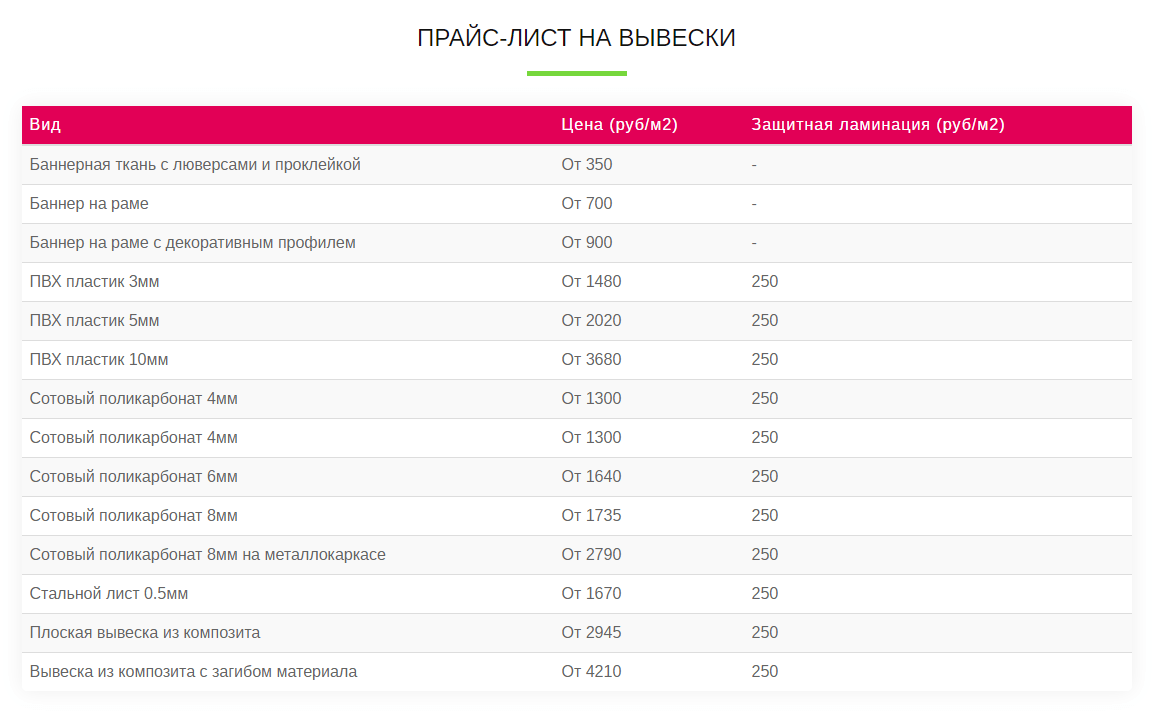 ПРАЙС-ЛИСТ НА ВЫВЕСКИ

| Вид | Цена (руб/м2) | Защитная ламинация (руб/м2) |
|---|---|---|
| Баннерная ткань с люверсами и проклейкой | От 350 | - |
| Баннер на раме | От 700 | - |
| Баннер на раме с декоративным профилем | От 900 | - |
| ПВХ пластик 3мм | От 1480 | 250 |
| ПВХ пластик 5мм | От 2020 | 250 |
| ПВХ пластик 10мм | От 3680 | 250 |
| Сотовый поликарбонат 4мм | От 1300 | 250 |
| Сотовый поликарбонат 4мм | От 1300 | 250 |
| Сотовый поликарбонат 6мм | От 1640 | 250 |
| Сотовый поликарбонат 8мм | От 1735 | 250 |
| Сотовый поликарбонат 8мм на металлокаркасе | От 2790 | 250 |
| Стальной лист 0.5мм | От 1670 | 250 |
| Плоская вывеска из композита | От 2945 | 250 |
| Вывеска из композита с загибом материала | От 4210 | 250 |